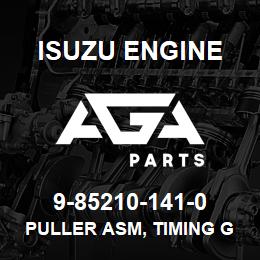 ISUZU ENGINE

AGA

PARTS

9-85210-141-0

PULLER ASM, TIMING G